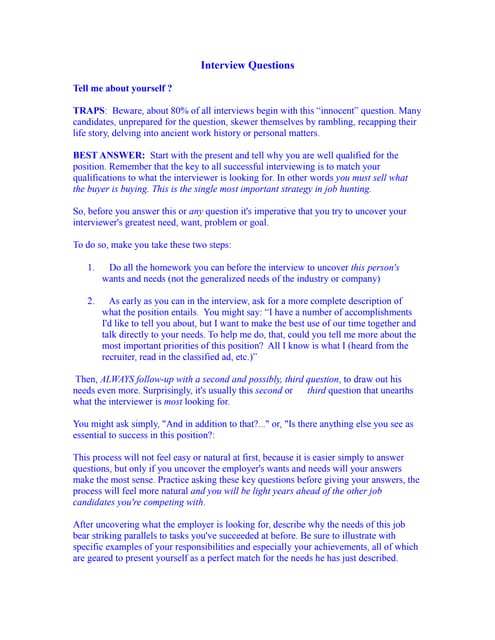 Interview Questions

Tell me about yourself ?

TRAPS: Beware, about 80% of all interviews begin with this "innocent" question. Many candidates, unprepared for the question, skewer themselves by rambling, recapping their life story, delving into ancient work history or personal matters.

BEST ANSWER: Start with the present and tell why you are well qualified for the position. Remember that the key to all successful interviewing is to match your qualifications to what the interviewer is looking for. In other words you must sell what the buyer is buying. This is the single most important strategy in job hunting.

So, before you answer this or any question it's imperative that you try to uncover your interviewer's greatest need, want, problem or goal.

To do so, make you take these two steps:

1. Do all the homework you can before the interview to uncover this person's wants and needs (not the generalized needs of the industry or company)

2. As early as you can in the interview, ask for a more complete description of what the position entails. You might say: "I have a number of accomplishments I'd like to tell you about, but I want to make the best use of our time together and talk directly to your needs. To help me do, that, could you tell me more about the most important priorities of this position? All I know is what I (heard from the recruiter, read in the classified ad, etc.)"

Then, ALWAYS follow-up with a second and possibly, third question, to draw out his needs even more. Surprisingly, it's usually this second or third question that unearths what the interviewer is most looking for.

You might ask simply, "And in addition to that?..." or, "Is there anything else you see as essential to success in this position?:

This process will not feel easy or natural at first, because it is easier simply to answer questions, but only if you uncover the employer's wants and needs will your answers make the most sense. Practice asking these key questions before giving your answers, the process will feel more natural and you will be light years ahead of the other job candidates you're competing with.

After uncovering what the employer is looking for, describe why the needs of this job bear striking parallels to tasks you've succeeded at before. Be sure to illustrate with specific examples of your responsibilities and especially your achievements, all of which are geared to present yourself as a perfect match for the needs he has just described.